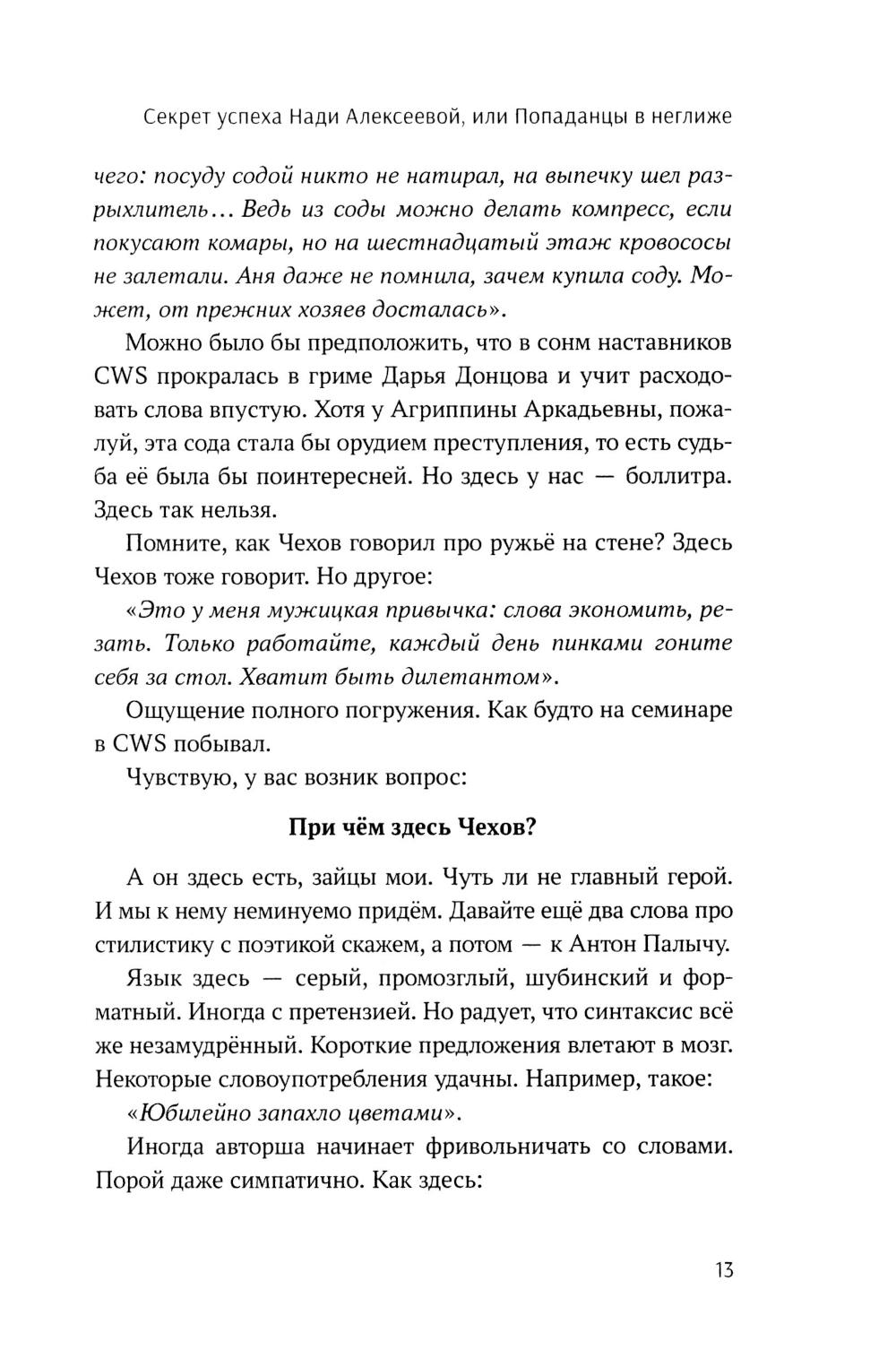 Секрет успеха Нади Алексеевой, или Попаданцы в неглиже

чего: посуду содой никто не натирал, на выпечку шел разрыхлитель… Ведь из соды можно делать компресс, если покусают комары, но на шестнадцатый этаж кровососы не залетали. Аня даже не помнила, зачем купила соду. Может, от прежних хозяев досталась».

Можно было бы предположить, что в сонм наставников CWS прокралась в гриме Дарья Донцова и учит расходовать слова впустую. Хотя у Агриппины Аркадьевны, пожалуй, эта сода стала бы орудием преступления, то есть судьба её была бы поинтересней. Но здесь у нас — боллитра. Здесь так нельзя.

Помните, как Чехов говорил про ружьё на стене? Здесь Чехов тоже говорит. Но другое:

«Это у меня мужицкая привычка: слова экономить, резать. Только работайте, каждый день пинками гоните себя за стол. Хватит быть дилетантом».

Ощущение полного погружения. Как будто на семинаре в CWS побывал.

Чувствую, у вас возник вопрос:

При чём здесь Чехов?

А он здесь есть, зайцы мои. Чуть ли не главный герой. И мы к нему неминуемо придём. Давайте ещё два слова про стилистику с поэтикой скажем, а потом — к Антон Палычу.

Язык здесь — серый, промозглый, шубинский и форматный. Иногда с претензией. Но радует, что синтаксис всё же незамудрённый. Короткие предложения влетают в мозг. Некоторые словоупотребления удачны. Например, такое:

«Юбилейно запахло цветами».

Иногда авторша начинает фривольничать со словами. Порой даже симпатично. Как здесь:

13